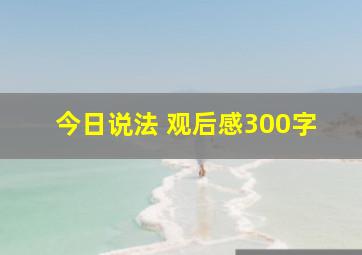 今日说法 观后感300字